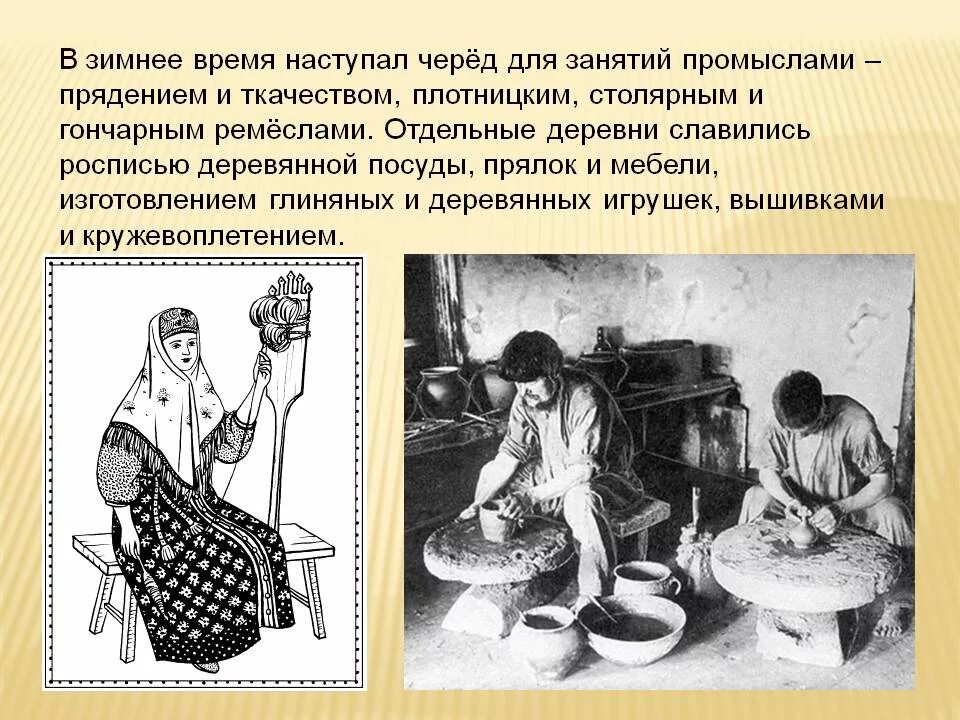 В зимнее время наступал черёд для занятий промыслами – прядением и ткачеством, плотницким, столярным и гончарным ремёслами. Отдельные деревни славились росписью деревянной посуды, прялок и мебели, изготовлением глиняных и деревянных игрушек, вышивками и кружевоплетением.